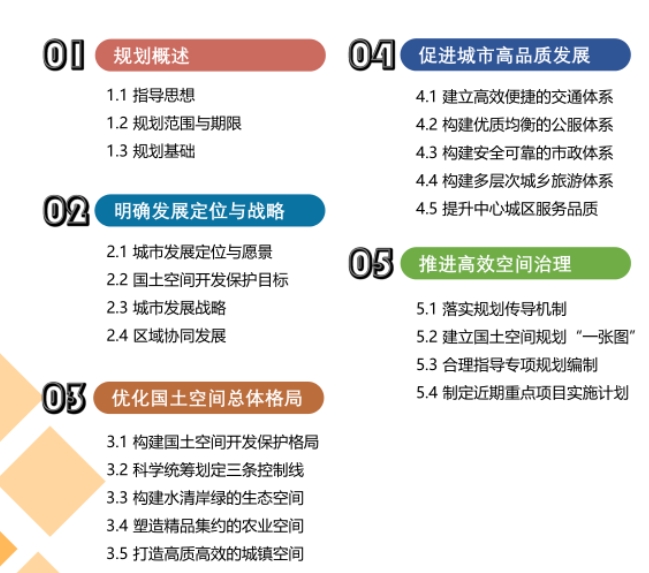 01 规划概述

1.1 指导思想
1.2 规划范围与期限
1.3 规划基础

02 明确发展定位与战略

2.1 城市发展定位与愿景
2.2 国土空间开发保护目标
2.3 城市发展战略
2.4 区域协同发展

03 优化国土空间总体格局

3.1 构建国土空间开发保护格局
3.2 科学统筹划定三条控制线
3.3 构建水清岸绿的生态空间
3.4 塑造精品集约的农业空间
3.5 打造高质高效的城镇空间

04 促进城市高品质发展

4.1 建立高效便捷的交通体系
4.2 构建优质均衡的公服体系
4.3 构建安全可靠的市政体系
4.4 构建多层次城乡旅游体系
4.5 提升中心城区服务品质

05 推进高效空间治理

5.1 落实规划传导机制
5.2 建立国土空间规划“一张图”
5.3 合理指导专项规划编制
5.4 制定近期重点项目实施计划